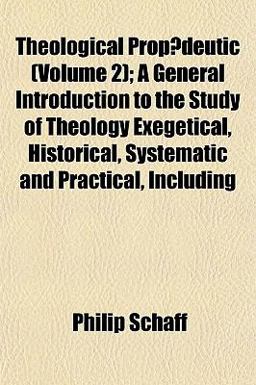 Theological Prop?deutic (Volume 2); A General Introduction to the Study of Theology Exegetical, Historical, Systematic and Practical, Including

Philip Schaff